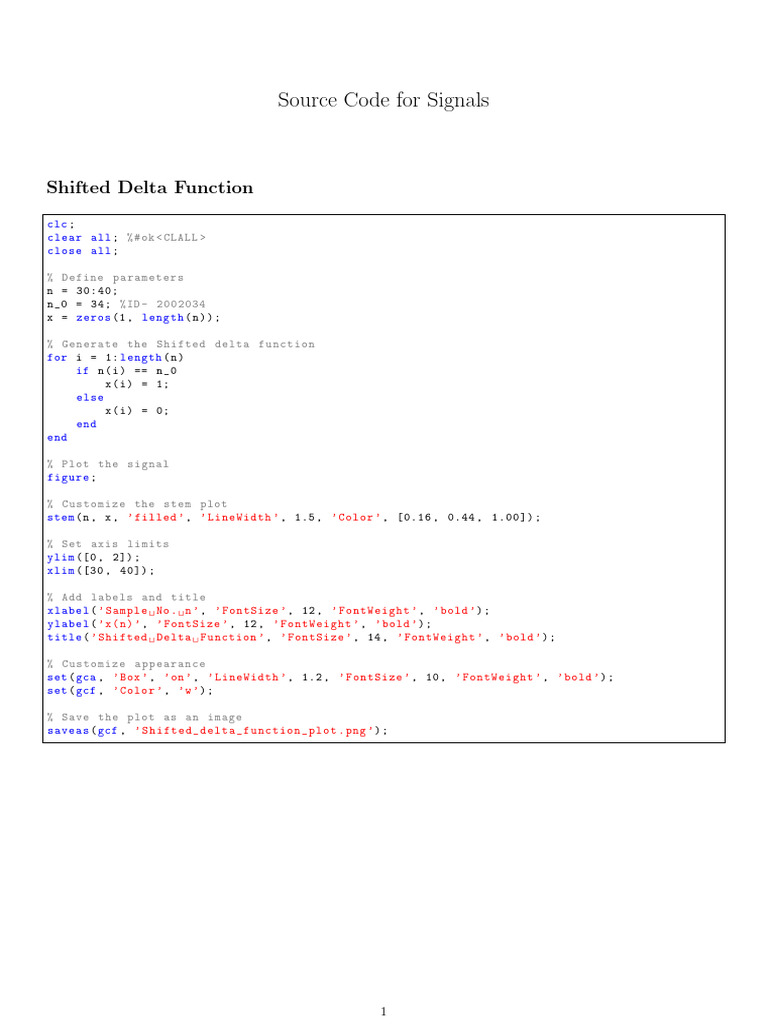 Source Code for Signals

Shifted Delta Function

clc;
clear all; %#ok<CLALL>
close all;

% Define parameters
n = 30:40;
n_0 = 34; %ID- 2002034
x = zeros(1, length(n));

% Generate the Shifted delta function
for i = 1:length(n)
    if n(i) == n_0
        x(i) = 1;
    else
        x(i) = 0;
    end
end

% Plot the signal
figure;

% Customize the stem plot
stem(n, x, 'filled', 'LineWidth', 1.5, 'Color', [0.16, 0.44, 1.00]);

% Set axis limits
ylim([0, 2]);
xlim([30, 40]);

% Add labels and title
xlabel('Sample␣No.␣n', 'FontSize', 12, 'FontWeight', 'bold');
ylabel('x(n)', 'FontSize', 12, 'FontWeight', 'bold');
title('Shifted␣Delta␣Function', 'FontSize', 14, 'FontWeight', 'bold');

% Customize appearance
set(gca, 'Box', 'on', 'LineWidth', 1.2, 'FontSize', 10, 'FontWeight', 'bold');
set(gcf, 'Color', 'w');

% Save the plot as an image
saveas(gcf, 'Shifted_delta_function_plot.png');

1